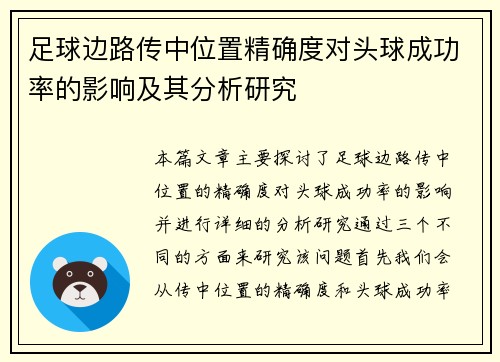 足球边路传中位置精确度对头球成功率的影响及其分析研究

本篇文章主要探讨了足球边路传中位置的精确度对头球成功率的影响并进行详细的分析研究通过三个不同的方面来研究该问题首先我们会从传中位置的精确度和头球成功率